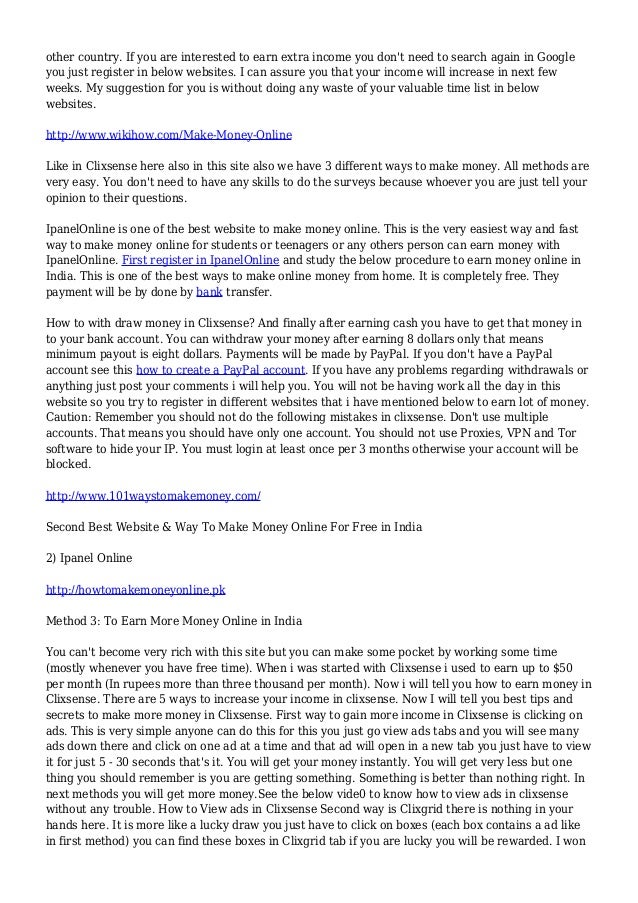 other country. If you are interested to earn extra income you don't need to search again in Google you just register in below websites. I can assure you that your income will increase in next few weeks. My suggestion for you is without doing any waste of your valuable time list in below websites.

http://www.wikihow.com/Make-Money-Online

Like in Clixsense here also in this site also we have 3 different ways to make money. All methods are very easy. You don't need to have any skills to do the surveys because whoever you are just tell your opinion to their questions.

IpanelOnline is one of the best website to make money online. This is the very easiest way and fast way to make money online for students or teenagers or any others person can earn money with IpanelOnline. First register in IpanelOnline and study the below procedure to earn money online in India. This is one of the best ways to make online money from home. It is completely free. They payment will be by done by bank transfer.

How to with draw money in Clixsense? And finally after earning cash you have to get that money in to your bank account. You can withdraw your money after earning 8 dollars only that means minimum payout is eight dollars. Payments will be made by PayPal. If you don't have a PayPal account see this how to create a PayPal account. If you have any problems regarding withdrawals or anything just post your comments i will help you. You will not be having work all the day in this website so you try to register in different websites that i have mentioned below to earn lot of money. Caution: Remember you should not do the following mistakes in clixsense. Don't use multiple accounts. That means you should have only one account. You should not use Proxies, VPN and Tor software to hide your IP. You must login at least once per 3 months otherwise your account will be blocked.

http://www.101waystomakemoney.com/

Second Best Website & Way To Make Money Online For Free in India

2) Ipanel Online

http://howtomakemoneyonline.pk

Method 3: To Earn More Money Online in India

You can't become very rich with this site but you can make some pocket by working some time (mostly whenever you have free time). When i was started with Clixsense i used to earn up to $50 per month (In rupees more than three thousand per month). Now i will tell you how to earn money in Clixsense. There are 5 ways to increase your income in clixsense. Now I will tell you best tips and secrets to make more money in Clixsense. First way to gain more income in Clixsense is clicking on ads. This is very simple anyone can do this for this you just go view ads tabs and you will see many ads down there and click on one ad at a time and that ad will open in a new tab you just have to view it for just 5 - 30 seconds that's it. You will get your money instantly. You will get very less but one thing you should remember is you are getting something. Something is better than nothing right. In next methods you will get more money.See the below vide0 to know how to view ads in clixsense without any trouble. How to View ads in Clixsense Second way is Clixgrid there is nothing in your hands here. It is more like a lucky draw you just have to click on boxes (each box contains a ad like in first method) you can find these boxes in Clixgrid tab if you are lucky you will be rewarded. I won